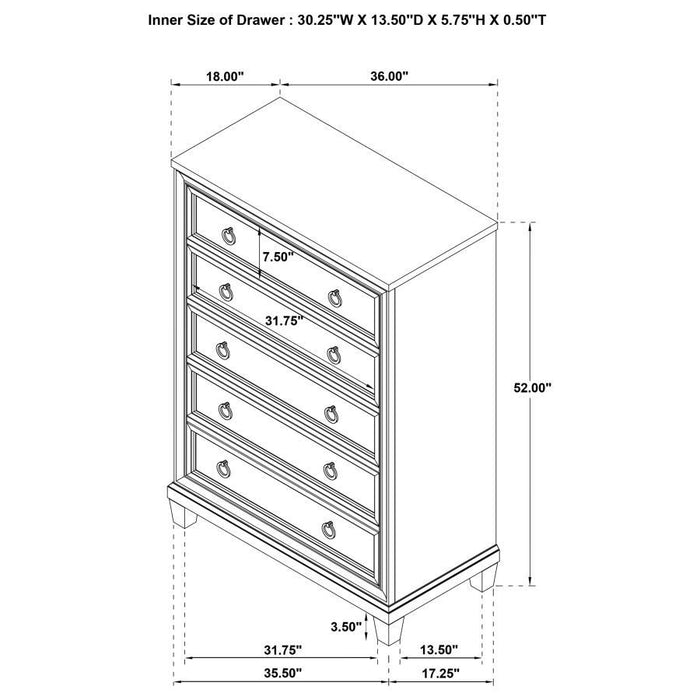 Inner Size of Drawer : 30.25"W X 13.50"D X 5.75"H X 0.50"T

18.00"

36.00"

7.50"

31.75"

52.00"

3.50"

31.75"

13.50"

35.50"

17.25"